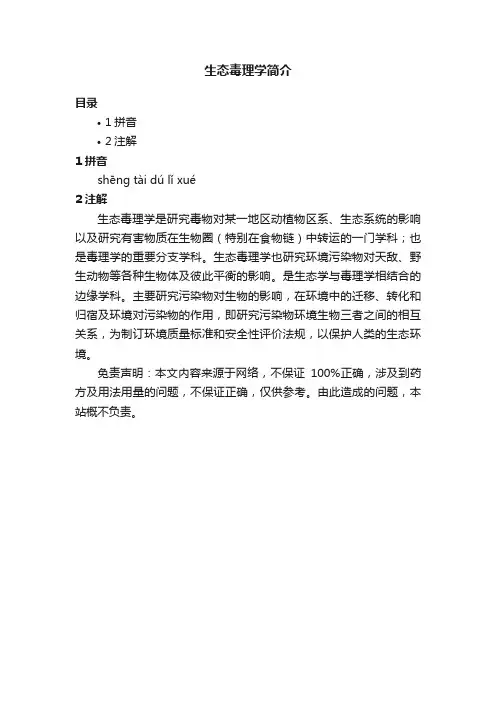 生态毒理学简介

目录

• 1 拼音
• 2 注解

1 拼音

shēng tài dú lǐ xué

2 注解

生态毒理学是研究毒物对某一地区动植物区系、生态系统的影响以及研究有害物质在生物圈（特别在食物链）中转运的一门学科；也是毒理学的重要分支学科。生态毒理学也研究环境污染物对天敌、野生动物等各种生物体及彼此平衡的影响。是生态学与毒理学相结合的边缘学科。主要研究污染物对生物的影响，在环境中的迁移、转化和归宿及环境对污染物的作用，即研究污染物环境生物三者之间的相互关系，为制订环境质量标准和安全性评价法规，以保护人类的生态环境。

免责声明：本文内容来源于网络，不保证 100%正确，涉及到药方及用法用量的问题，不保证正确，仅供参考。由此造成的问题，本站概不负责。